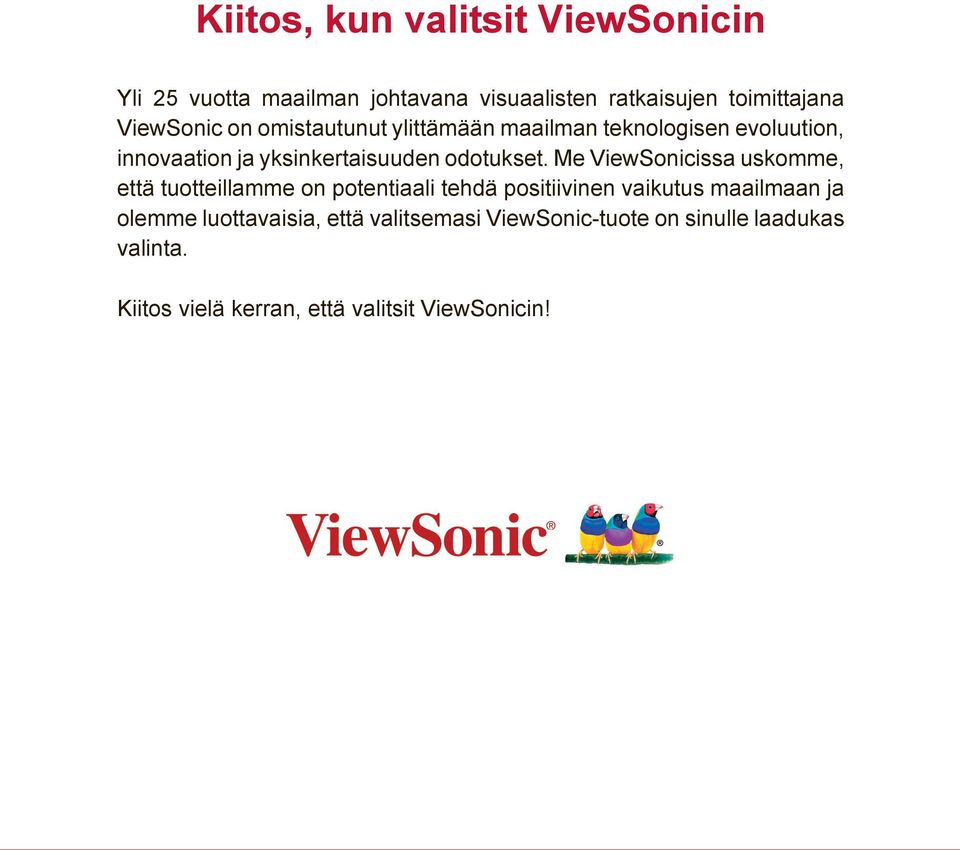 Kiitos, kun valitsit ViewSonicin

Yli 25 vuotta maailman johtavana visuaalisten ratkaisujen toimittajana ViewSonic on omistautunut ylittämään maailman teknologisen evoluution, innovaation ja yksinkertaisuuden odotukset. Me ViewSonicissa uskomme, että tuotteillamme on potentiaali tehdä positiivinen vaikutus maailmaan ja olemme luottavaisia, että valitsemasi ViewSonic-tuote on sinulle laadukas valinta.

Kiitos vielä kerran, että valitsit ViewSonicin!

ViewSonic®